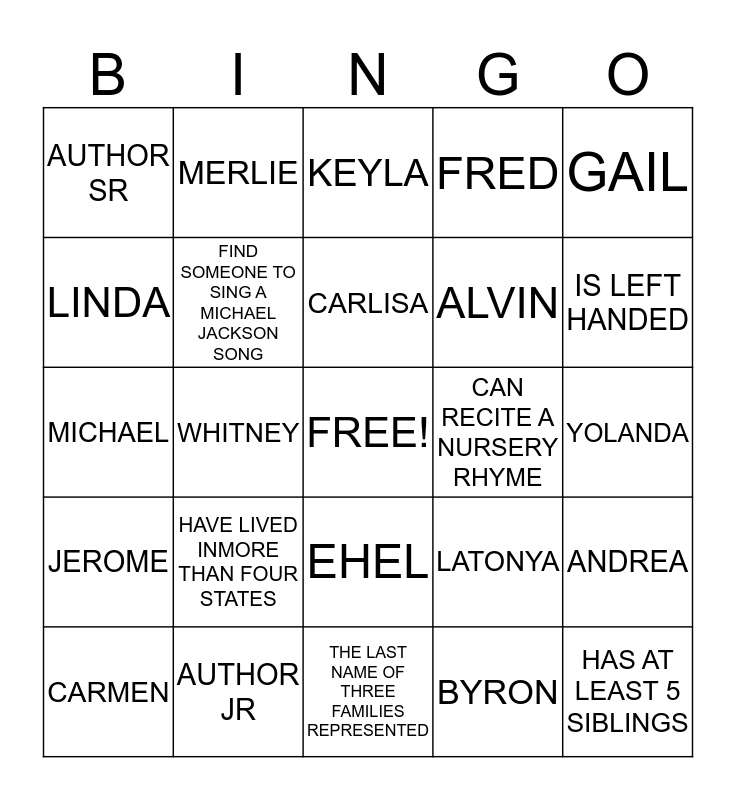 | B | I | N | G | O |
|---|---|---|---|---|
| AUTHOR SR | MERLIE | KEYLA | FRED | GAIL |
| LINDA | FIND SOMEONE TO SING A MICHAEL JACKSON SONG | CARLISA | ALVIN | IS LEFT HANDED |
| MICHAEL | WHITNEY | FREE! | CAN RECITE A NURSERY RHYME | YOLANDA |
| JEROME | HAVE LIVED INMORE THAN FOUR STATES | EHEL | LATONYA | ANDREA |
| CARMEN | AUTHOR JR | THE LAST NAME OF THREE FAMILIES REPRESENTED | BYRON | HAS AT LEAST 5 SIBLINGS |